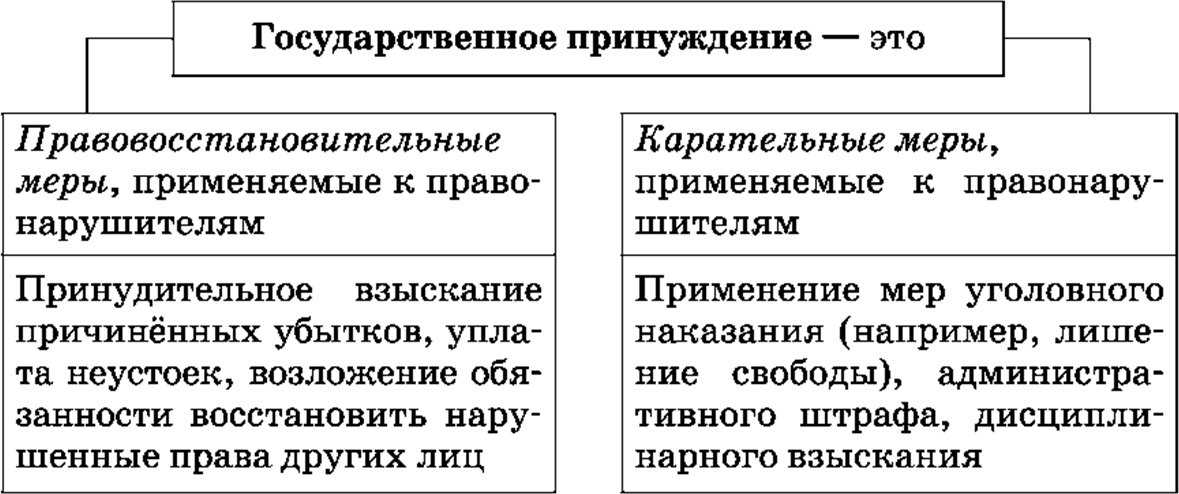 Государственное принуждение — это

Правовосстановительные меры, применяемые к правонарушителям

Принудительное взыскание причинённых убытков, уплата неустоек, возложение обязанности восстановить нарушенные права других лиц

Карательные меры, применяемые к правонарушителям

Применение мер уголовного наказания (например, лишение свободы), административного штрафа, дисциплинарного взыскания